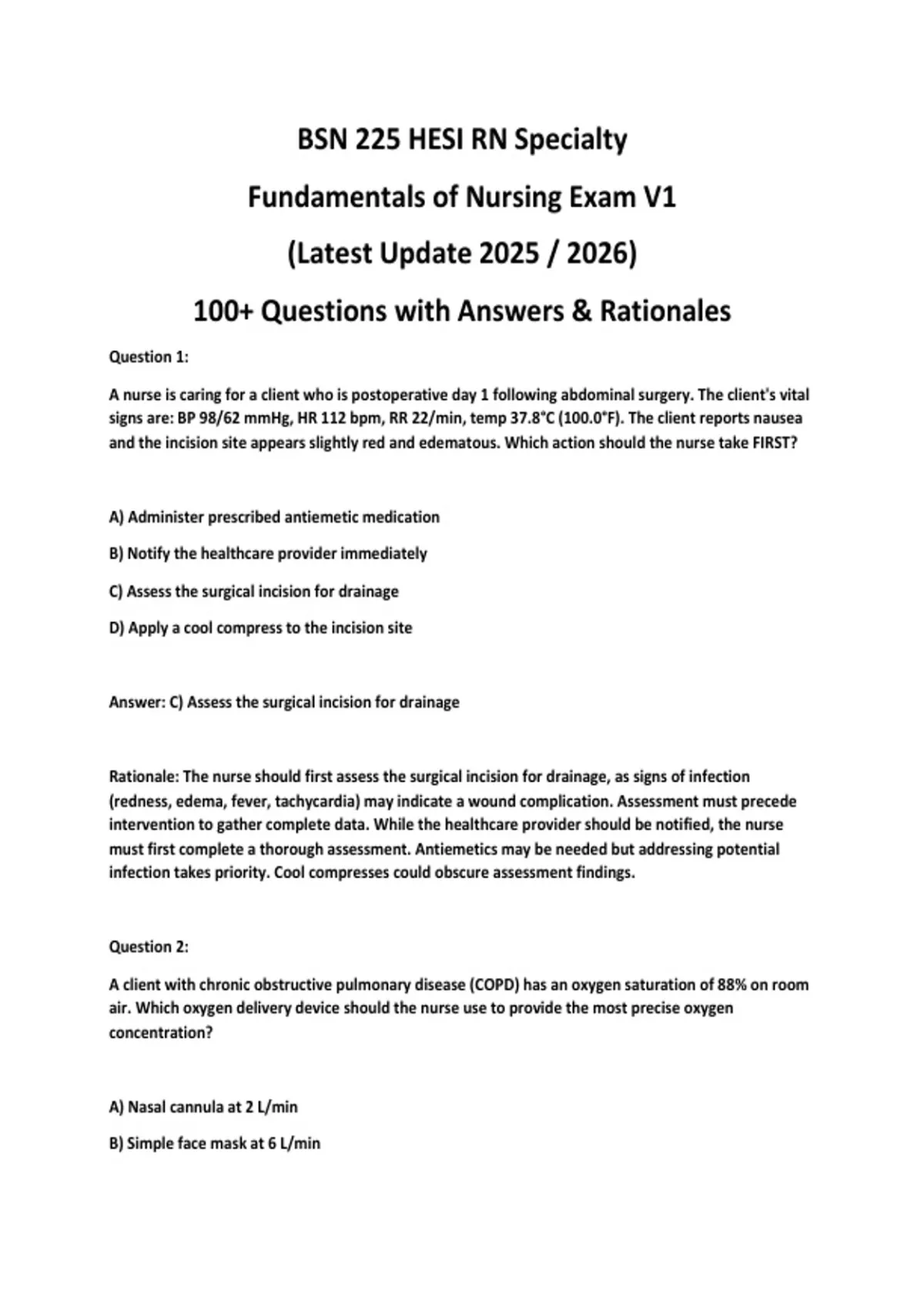 BSN 225 HESI RN Specialty

Fundamentals of Nursing Exam V1

(Latest Update 2025 / 2026)

100+ Questions with Answers & Rationales

Question 1:

A nurse is caring for a client who is postoperative day 1 following abdominal surgery. The client's vital signs are: BP 98/62 mmHg, HR 112 bpm, RR 22/min, temp 37.8°C (100.0°F). The client reports nausea and the incision site appears slightly red and edematous. Which action should the nurse take FIRST?

A) Administer prescribed antiemetic medication

B) Notify the healthcare provider immediately

C) Assess the surgical incision for drainage

D) Apply a cool compress to the incision site

Answer: C) Assess the surgical incision for drainage

Rationale: The nurse should first assess the surgical incision for drainage, as signs of infection (redness, edema, fever, tachycardia) may indicate a wound complication. Assessment must precede intervention to gather complete data. While the healthcare provider should be notified, the nurse must first complete a thorough assessment. Antiemetics may be needed but addressing potential infection takes priority. Cool compresses could obscure assessment findings.

Question 2:

A client with chronic obstructive pulmonary disease (COPD) has an oxygen saturation of 88% on room air. Which oxygen delivery device should the nurse use to provide the most precise oxygen concentration?

A) Nasal cannula at 2 L/min

B) Simple face mask at 6 L/min